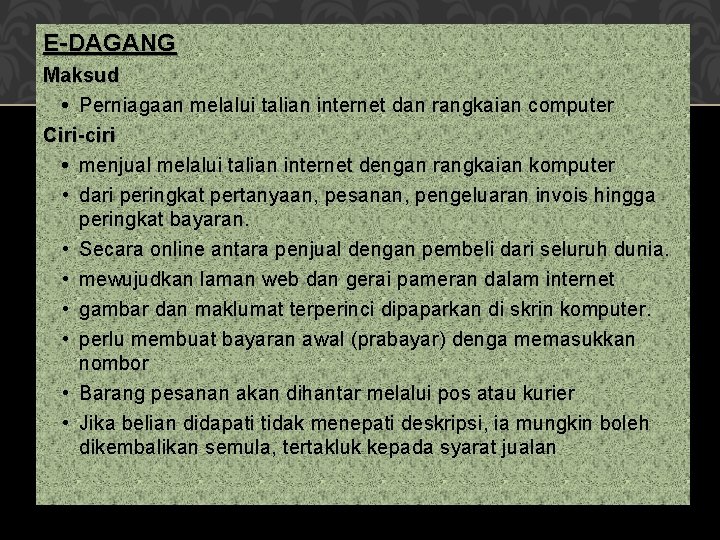 E-DAGANG

Maksud

• Perniagaan melalui talian internet dan rangkaian computer

Ciri-ciri

• menjual melalui talian internet dengan rangkaian komputer
• dari peringkat pertanyaan, pesanan, pengeluaran invois hingga peringkat bayaran.
• Secara online antara penjual dengan pembeli dari seluruh dunia.
• mewujudkan laman web dan gerai pameran dalam internet
• gambar dan maklumat terperinci dipaparkan di skrin komputer.
• perlu membuat bayaran awal (prabayar) denga memasukkan nombor
• Barang pesanan akan dihantar melalui pos atau kurier
• Jika belian didapati tidak menepati deskripsi, ia mungkin boleh dikembalikan semula, tertakluk kepada syarat jualan